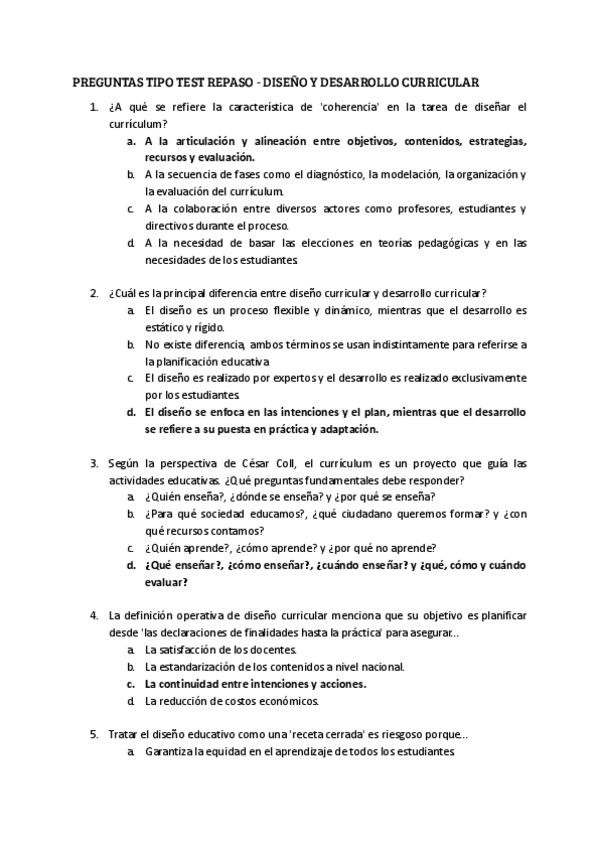 PREGUNTAS TIPO TEST REPASO - DISEÑO Y DESARROLLO CURRICULAR

1. ¿A qué se refiere la característica de 'coherencia' en la tarea de diseñar el currículum?
a. A la articulación y alineación entre objetivos, contenidos, estrategias, recursos y evaluación.
b. A la secuencia de fases como el diagnóstico, la modelación, la organización y la evaluación del currículum.
c. A la colaboración entre diversos actores como profesores, estudiantes y directivos durante el proceso.
d. A la necesidad de basar las elecciones en teorías pedagógicas y en las necesidades de los estudiantes.

2. ¿Cuál es la principal diferencia entre diseño curricular y desarrollo curricular?
a. El diseño es un proceso flexible y dinámico, mientras que el desarrollo es estático y rígido.
b. No existe diferencia, ambos términos se usan indistintamente para referirse a la planificación educativa
c. El diseño es realizado por expertos y el desarrollo es realizado exclusivamente por los estudiantes.
d. El diseño se enfoca en las intenciones y el plan, mientras que el desarrollo se refiere a su puesta en práctica y adaptación.

3. Según la perspectiva de César Coll, el currículum es un proyecto que guía las actividades educativas. ¿Qué preguntas fundamentales debe responder?
a. ¿Quién enseña?, ¿dónde se enseña? y ¿por qué se enseña?
b. ¿Para qué sociedad educamos?, ¿qué ciudadano queremos formar? y ¿con qué recursos contamos?
c. ¿Quién aprende?, ¿cómo aprende? y ¿por qué no aprende?
d. ¿Qué enseñar?, ¿cómo enseñar?, ¿cuándo enseñar? y ¿qué, cómo y cuándo evaluar?

4. La definición operativa de diseño curricular menciona que su objetivo es planificar desde 'las declaraciones de finalidades hasta la práctica' para asegurar...
a. La satisfacción de los docentes.
b. La estandarización de los contenidos a nivel nacional.
c. La continuidad entre intenciones y acciones.
d. La reducción de costos económicos.

5. Tratar el diseño educativo como una 'receta cerrada' es riesgoso porque...
a. Garantiza la equidad en el aprendizaje de todos los estudiantes